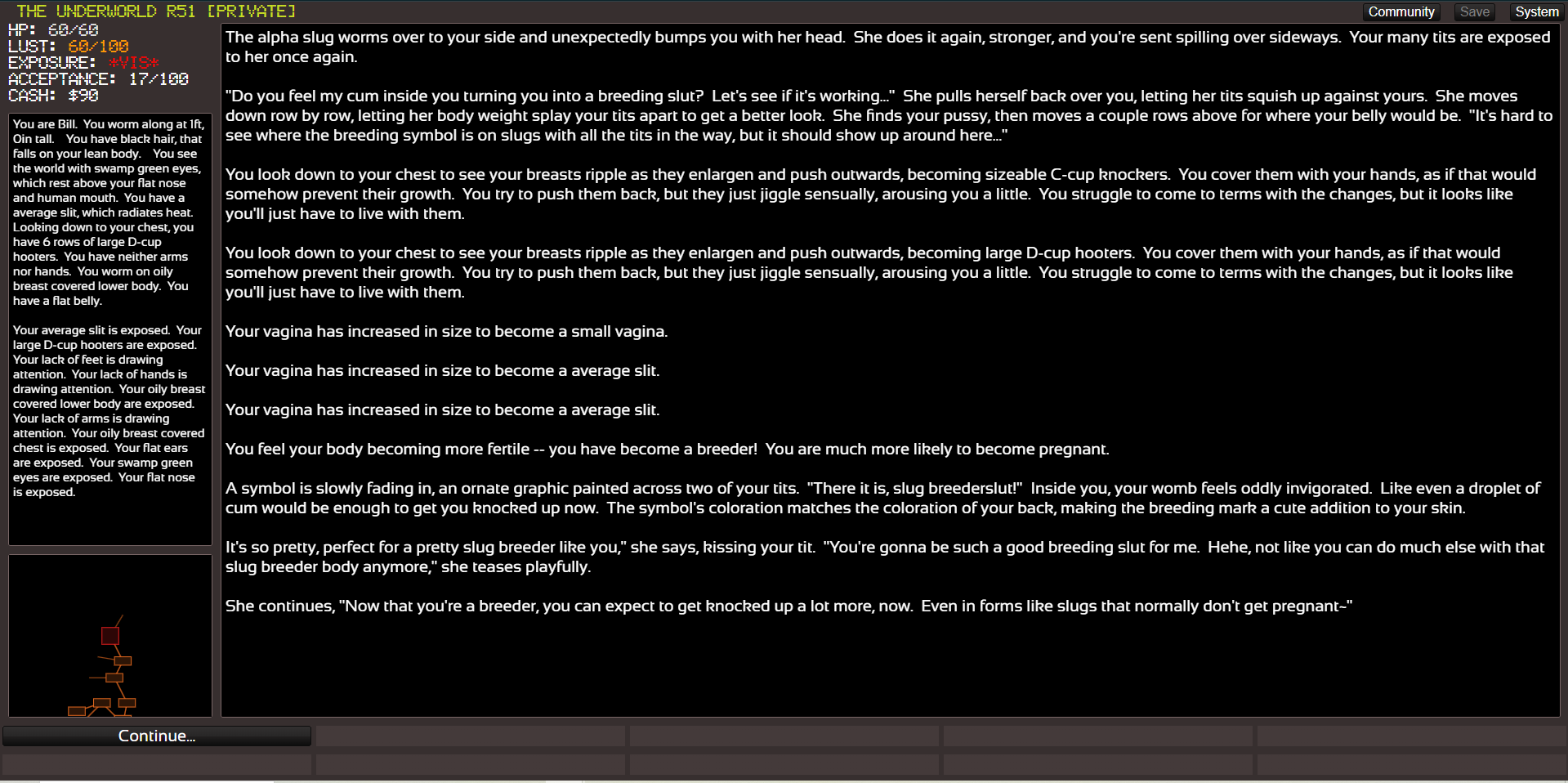 THE UNDERWORLD R51 [PRIVATE]

Community Save System

HP: 60/60
LUST: 60/100
EXPOSURE: *VIS*
ACCEPTANCE: 17/100
CASH: $90

You are Bill. You worm along at 1ft, 0in tall. You have black hair, that falls on your lean body. You see the world with swamp green eyes, which rest above your flat nose and human mouth. You have a average slit, which radiates heat. Looking down to your chest, you have 6 rows of large D-cup hooters. You have neither arms nor hands. You worm on oily breast covered lower body. You have a flat belly.

Your average slit is exposed. Your large D-cup hooters are exposed. Your lack of feet is drawing attention. Your lack of hands is drawing attention. Your oily breast covered lower body are exposed. Your lack of arms is drawing attention. Your oily breast covered chest is exposed. Your flat ears are exposed. Your swamp green eyes are exposed. Your flat nose is exposed.

The alpha slug worms over to your side and unexpectedly bumps you with her head. She does it again, stronger, and you're sent spilling over sideways. Your many tits are exposed to her once again.

"Do you feel my cum inside you turning you into a breeding slut? Let's see if it's working..." She pulls herself back over you, letting her tits squish up against yours. She moves down row by row, letting her body weight splay your tits apart to get a better look. She finds your pussy, then moves a couple rows above for where your belly would be. "It's hard to see where the breeding symbol is on slugs with all the tits in the way, but it should show up around here..."

You look down to your chest to see your breasts ripple as they enlargen and push outwards, becoming sizeable C-cup knockers. You cover them with your hands, as if that would somehow prevent their growth. You try to push them back, but they just jiggle sensually, arousing you a little. You struggle to come to terms with the changes, but it looks like you'll just have to live with them.

You look down to your chest to see your breasts ripple as they enlargen and push outwards, becoming large D-cup hooters. You cover them with your hands, as if that would somehow prevent their growth. You try to push them back, but they just jiggle sensually, arousing you a little. You struggle to come to terms with the changes, but it looks like you'll just have to live with them.

Your vagina has increased in size to become a small vagina.

Your vagina has increased in size to become a average slit.

Your vagina has increased in size to become a average slit.

You feel your body becoming more fertile -- you have become a breeder! You are much more likely to become pregnant.

A symbol is slowly fading in, an ornate graphic painted across two of your tits. "There it is, slug breederslut!" Inside you, your womb feels oddly invigorated. Like even a droplet of cum would be enough to get you knocked up now. The symbol's coloration matches the coloration of your back, making the breeding mark a cute addition to your skin.

It's so pretty, perfect for a pretty slug breeder like you," she says, kissing your tit. "You're gonna be such a good breeding slut for me. Hehe, not like you can do much else with that slug breeder body anymore," she teases playfully.

She continues, "Now that you're a breeder, you can expect to get knocked up a lot more, now. Even in forms like slugs that normally don't get pregnant~"

Continue...